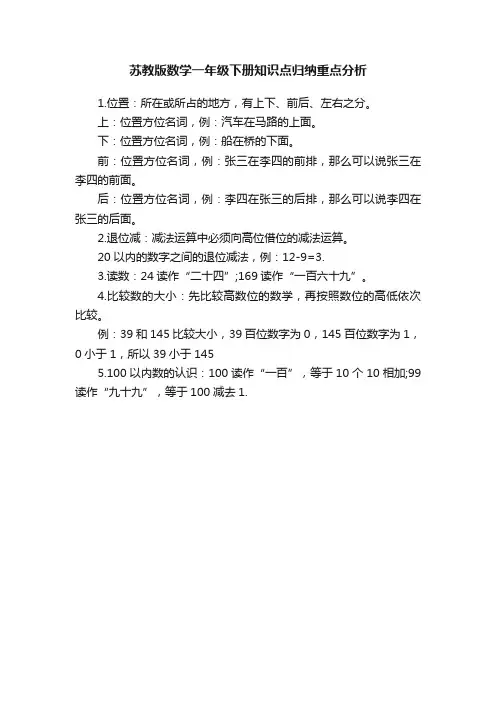 苏教版数学一年级下册知识点归纳重点分析

1.位置：所在或所占的地方，有上下、前后、左右之分。

上：位置方位名词，例：汽车在马路的上面。

下：位置方位名词，例：船在桥的下面。

前：位置方位名词，例：张三在李四的前排，那么可以说张三在李四的前面。

后：位置方位名词，例：李四在张三的后排，那么可以说李四在张三的后面。

2.退位减：减法运算中必须向高位借位的减法运算。

20 以内的数字之间的退位减法，例：12-9=3.

3.读数：24 读作“二十四”;169 读作“一百六十九”。

4.比较数的大小：先比较高数位的数学，再按照数位的高低依次比较。

例：39 和 145 比较大小，39 百位数字为 0，145 百位数字为 1，0 小于 1，所以 39 小于 145

5.100 以内数的认识：100 读作“一百”，等于 10 个 10 相加;99 读作“九十九”，等于 100 减去 1.